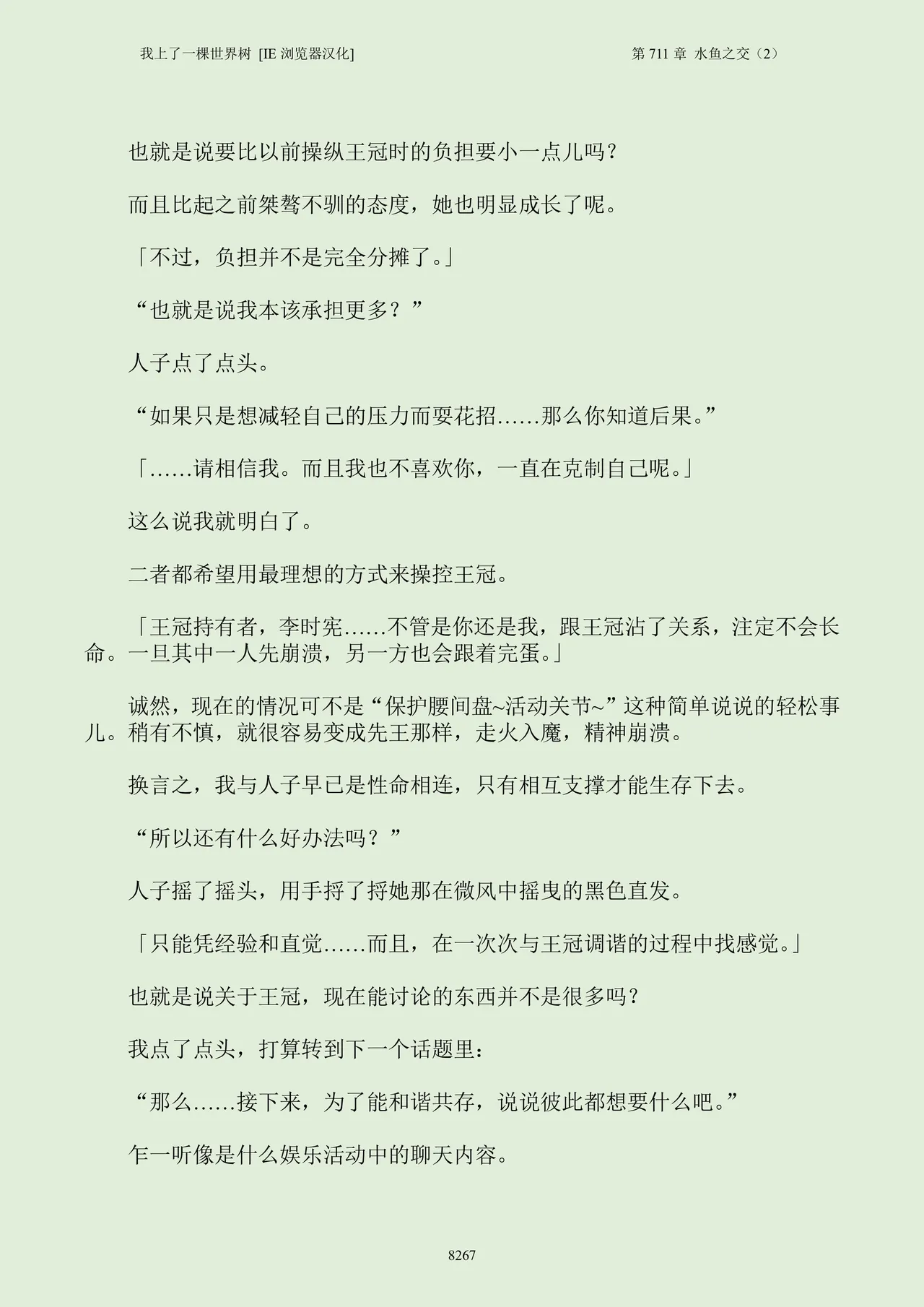 我上了一棵世界树 [IE 浏览器汉化]　　第 711 章 水鱼之交（2）

也就是说要比以前操纵王冠时的负担要小一点儿吗？

而且比起之前桀骜不驯的态度，她也明显成长了呢。

「不过，负担并不是完全分摊了。」

“也就是说我本该承担更多？”

人子点了点头。

“如果只是想减轻自己的压力而耍花招……那么你知道后果。”

「……请相信我。而且我也不喜欢你，一直在克制自己呢。」

这么说我就明白了。

二者都希望用最理想的方式来操控王冠。

「王冠持有者，李时宪……不管是你还是我，跟王冠沾了关系，注定不会长命。一旦其中一人先崩溃，另一方也会跟着完蛋。」

诚然，现在的情况可不是“保护腰间盘~活动关节~”这种简单说说的轻松事儿。稍有不慎，就很容易变成先王那样，走火入魔，精神崩溃。

换言之，我与人子早已是性命相连，只有相互支撑才能生存下去。

“所以还有什么好办法吗？”

人子摇了摇头，用手捋了捋她那在微风中摇曳的黑色直发。

「只能凭经验和直觉……而且，在一次次与王冠调谐的过程中找感觉。」

也就是说关于王冠，现在能讨论的东西并不是很多吗？

我点了点头，打算转到下一个话题里：

“那么……接下来，为了能和谐共存，说说彼此都想要什么吧。”

乍一听像是什么娱乐活动中的聊天内容。

8267